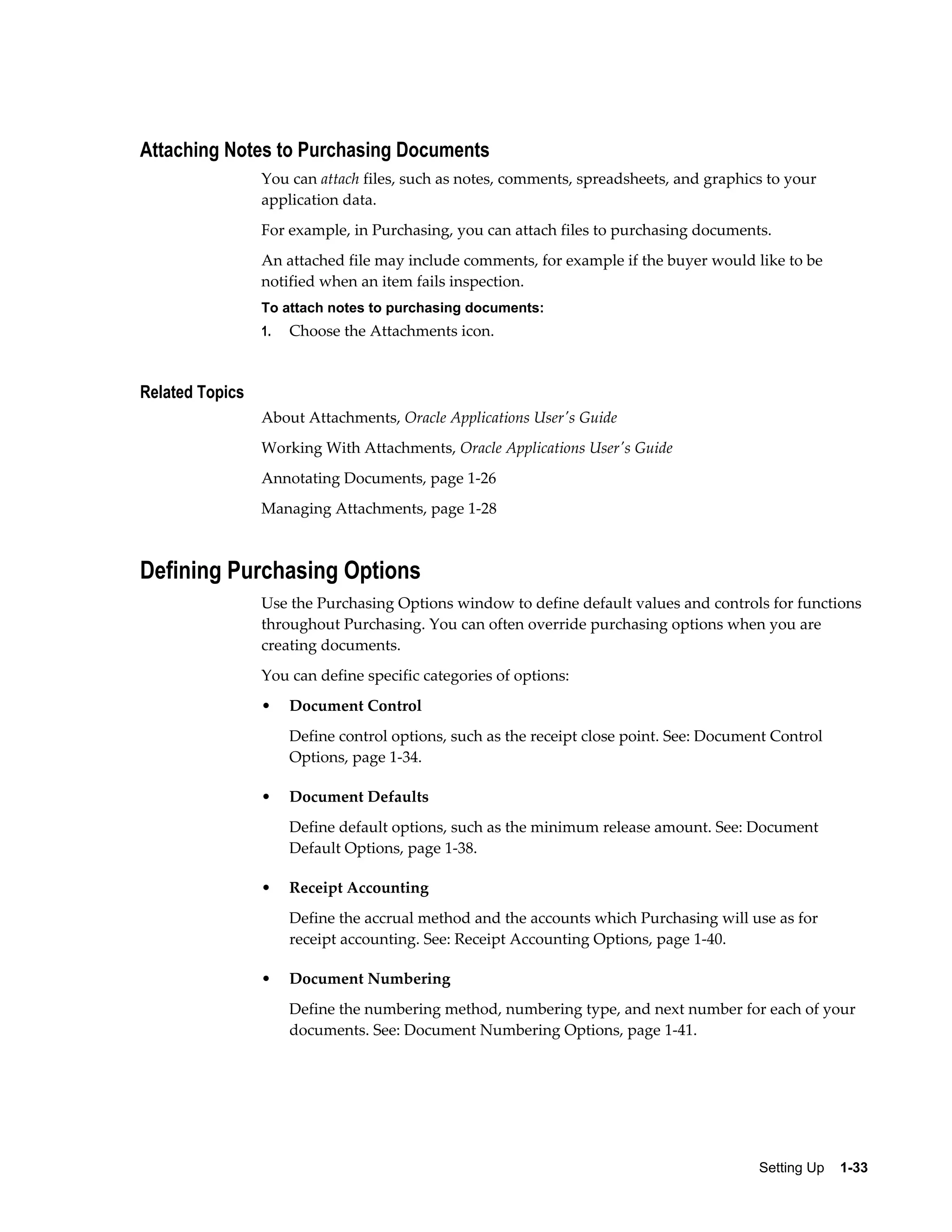 Attaching Notes to Purchasing Documents

You can attach files, such as notes, comments, spreadsheets, and graphics to your application data.

For example, in Purchasing, you can attach files to purchasing documents.

An attached file may include comments, for example if the buyer would like to be notified when an item fails inspection.

To attach notes to purchasing documents:

1. Choose the Attachments icon.

Related Topics

About Attachments, Oracle Applications User's Guide

Working With Attachments, Oracle Applications User's Guide

Annotating Documents, page 1-26

Managing Attachments, page 1-28

Defining Purchasing Options

Use the Purchasing Options window to define default values and controls for functions throughout Purchasing. You can often override purchasing options when you are creating documents.

You can define specific categories of options:

• Document Control

Define control options, such as the receipt close point. See: Document Control Options, page 1-34.

• Document Defaults

Define default options, such as the minimum release amount. See: Document Default Options, page 1-38.

• Receipt Accounting

Define the accrual method and the accounts which Purchasing will use as for receipt accounting. See: Receipt Accounting Options, page 1-40.

• Document Numbering

Define the numbering method, numbering type, and next number for each of your documents. See: Document Numbering Options, page 1-41.

Setting Up 1-33